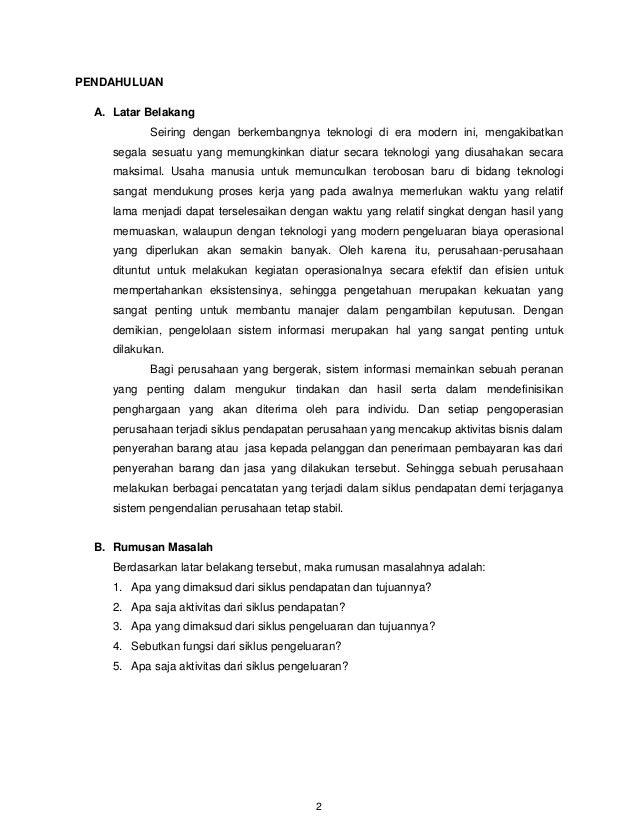 PENDAHULUAN

A. Latar Belakang

Seiring dengan berkembangnya teknologi di era modern ini, mengakibatkan segala sesuatu yang memungkinkan diatur secara teknologi yang diusahakan secara maksimal. Usaha manusia untuk memunculkan terobosan baru di bidang teknologi sangat mendukung proses kerja yang pada awalnya memerlukan waktu yang relatif lama menjadi dapat terselesaikan dengan waktu yang relatif singkat dengan hasil yang memuaskan, walaupun dengan teknologi yang modern pengeluaran biaya operasional yang diperlukan akan semakin banyak. Oleh karena itu, perusahaan-perusahaan dituntut untuk melakukan kegiatan operasionalnya secara efektif dan efisien untuk mempertahankan eksistensinya, sehingga pengetahuan merupakan kekuatan yang sangat penting untuk membantu manajer dalam pengambilan keputusan. Dengan demikian, pengelolaan sistem informasi merupakan hal yang sangat penting untuk dilakukan.

Bagi perusahaan yang bergerak, sistem informasi memainkan sebuah peranan yang penting dalam mengukur tindakan dan hasil serta dalam mendefinisikan penghargaan yang akan diterima oleh para individu. Dan setiap pengoperasian perusahaan terjadi siklus pendapatan perusahaan yang mencakup aktivitas bisnis dalam penyerahan barang atau jasa kepada pelanggan dan penerimaan pembayaran kas dari penyerahan barang dan jasa yang dilakukan tersebut. Sehingga sebuah perusahaan melakukan berbagai pencatatan yang terjadi dalam siklus pendapatan demi terjaganya sistem pengendalian perusahaan tetap stabil.

B. Rumusan Masalah

Berdasarkan latar belakang tersebut, maka rumusan masalahnya adalah:
1. Apa yang dimaksud dari siklus pendapatan dan tujuannya?
2. Apa saja aktivitas dari siklus pendapatan?
3. Apa yang dimaksud dari siklus pengeluaran dan tujuannya?
4. Sebutkan fungsi dari siklus pengeluaran?
5. Apa saja aktivitas dari siklus pengeluaran?

2